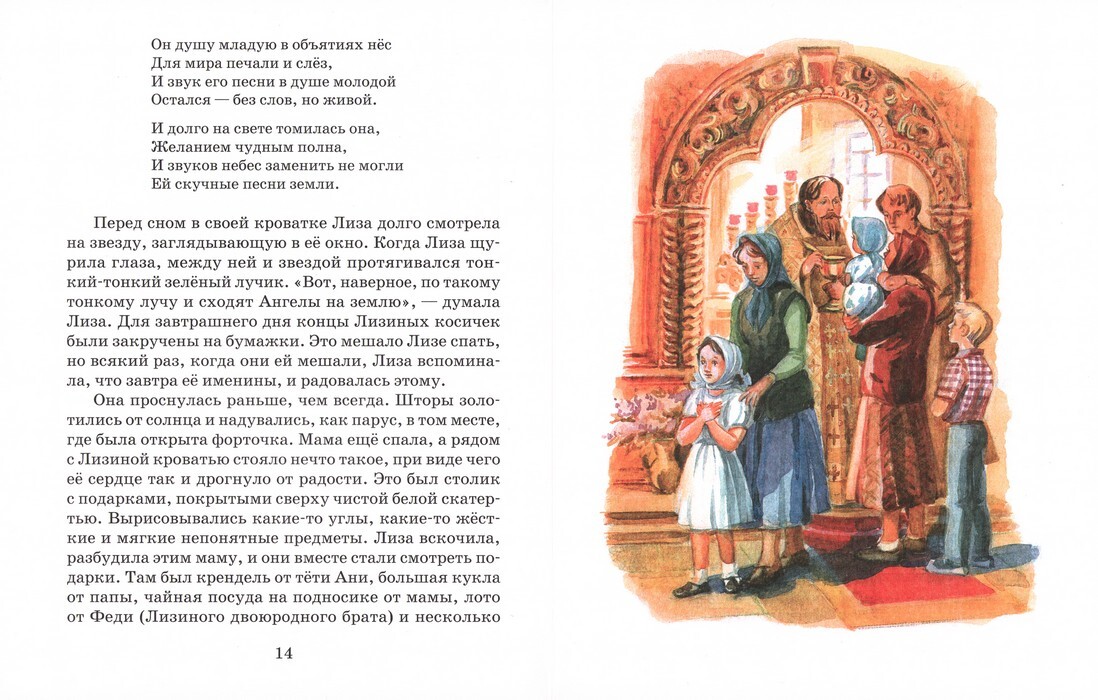 Он душу младую в объятиях нёс
Для мира печали и слёз,
И звук его песни в душе молодой
Остался — без слов, но живой.

И долго на свете томилась она,
Желанием чудным полна,
И звуков небес заменить не могли
Ей скучные песни земли.

Перед сном в своей кроватке Лиза долго смотрела на звезду, заглядывающую в её окно. Когда Лиза щурила глаза, между ней и звездой протягивался тонкий-тонкий зелёный лучик. «Вот, наверное, по такому тонкому лучу и сходят Ангелы на землю», — думала Лиза. Для завтрашнего дня концы Лизиных косичек были закручены на бумажки. Это мешало Лизе спать, но всякий раз, когда они ей мешали, Лиза вспоминала, что завтра её именины, и радовалась этому.

Она проснулась раньше, чем всегда. Шторы золотились от солнца и надувались, как парус, в том месте, где была открыта форточка. Мама ещё спала, а рядом с Лизиной кроватью стояло нечто такое, при виде чего её сердце так и дрогнуло от радости. Это был столик с подарками, покрытыми сверху чистой белой скатертью. Вырисовывались какие-то углы, какие-то жёсткие и мягкие непонятные предметы. Лиза вскочила, разбудила этим маму, и они вместе стали смотреть подарки. Там был крендель от тёти Ани, большая кукла от папы, чайная посуда на подносике от мамы, лото от Феди (Лизиного двоюродного брата) и несколько

14